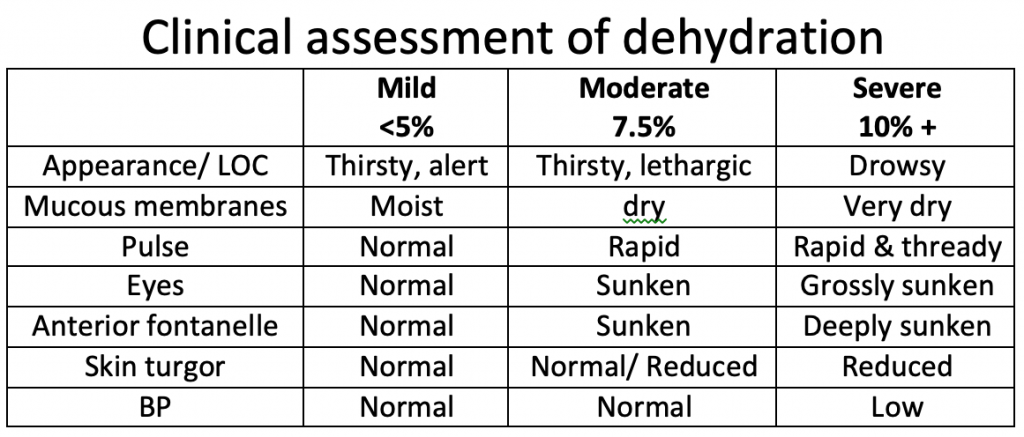 Clinical assessment of dehydration

| | Mild <5% | Moderate 7.5% | Severe 10% + |
|---|---|---|---|
| Appearance/ LOC | Thirsty, alert | Thirsty, lethargic | Drowsy |
| Mucous membranes | Moist | dry | Very dry |
| Pulse | Normal | Rapid | Rapid & thready |
| Eyes | Normal | Sunken | Grossly sunken |
| Anterior fontanelle | Normal | Sunken | Deeply sunken |
| Skin turgor | Normal | Normal/ Reduced | Reduced |
| BP | Normal | Normal | Low |